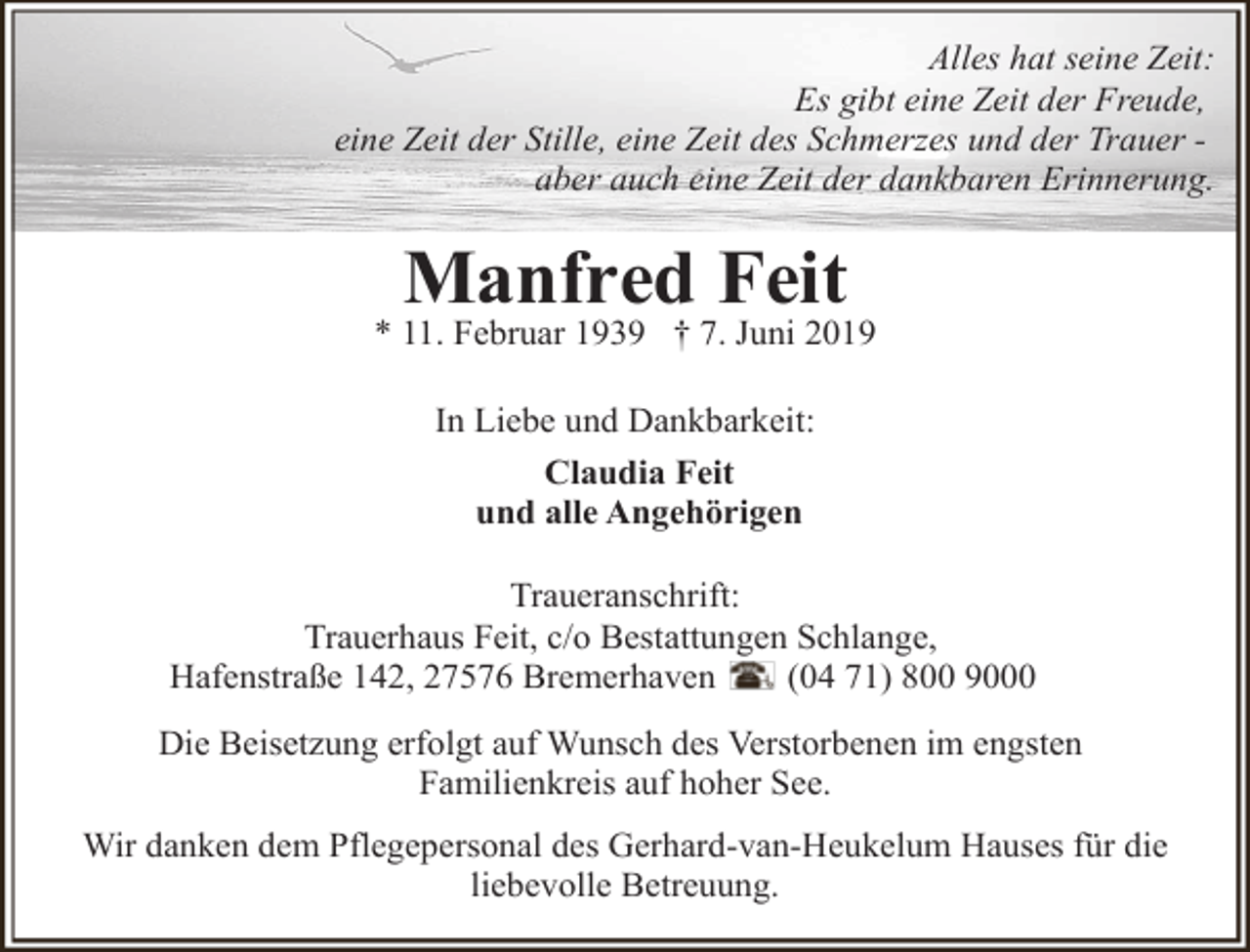 Alles hat seine Zeit:
Es gibt eine Zeit der Freude,
eine Zeit der Stille, eine Zeit des Schmerzes und der Trauer -
aber auch eine Zeit der dankbaren Erinnerung.

Manfred Feit
* 11. Februar 1939 † 7. Juni 2019

In Liebe und Dankbarkeit:

Claudia Feit
und alle Angehörigen

Traueranschrift:
Trauerhaus Feit, c/o Bestattungen Schlange,
Hafenstraße 142, 27576 Bremerhaven ☎ (04 71) 800 9000

Die Beisetzung erfolgt auf Wunsch des Verstorbenen im engsten Familienkreis auf hoher See.

Wir danken dem Pflegepersonal des Gerhard-van-Heukelum Hauses für die liebevolle Betreuung.